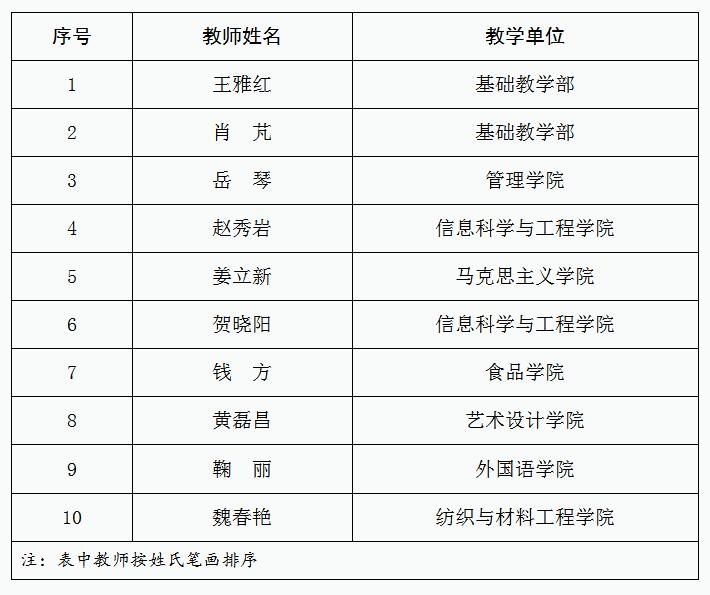 | 序号 | 教师姓名 | 教学单位 |
|---|---|---|
| 1 | 王雅红 | 基础教学部 |
| 2 | 肖　芃 | 基础教学部 |
| 3 | 岳　琴 | 管理学院 |
| 4 | 赵秀岩 | 信息科学与工程学院 |
| 5 | 姜立新 | 马克思主义学院 |
| 6 | 贺晓阳 | 信息科学与工程学院 |
| 7 | 钱　方 | 食品学院 |
| 8 | 黄磊昌 | 艺术设计学院 |
| 9 | 鞠　丽 | 外国语学院 |
| 10 | 魏春艳 | 纺织与材料工程学院 |

注：表中教师按姓氏笔画排序